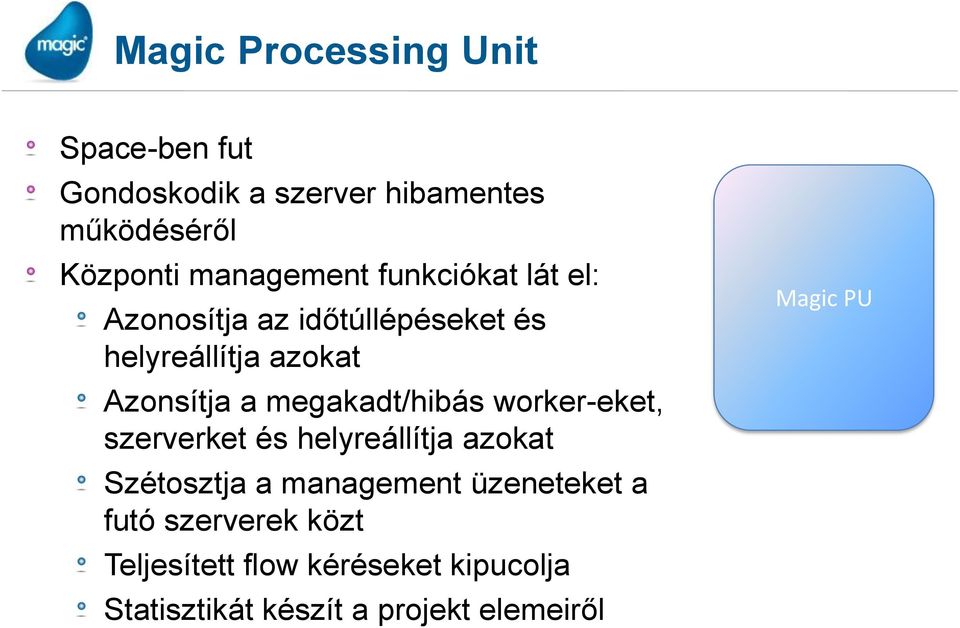 magic

Magic Processing Unit

Space-ben fut

Gondoskodik a szerver hibamentes működéséről

Központi management funkciókat lát el:

Azonosítja az időtúllépéseket és helyreállítja azokat

Azonsítja a megakadt/hibás worker-eket, szerverket és helyreállítja azokat

Szétosztja a management üzeneteket a futó szerverek közt

Teljesített flow kéréseket kipucolja

Statisztikát készít a projekt elemeiről

Magic PU